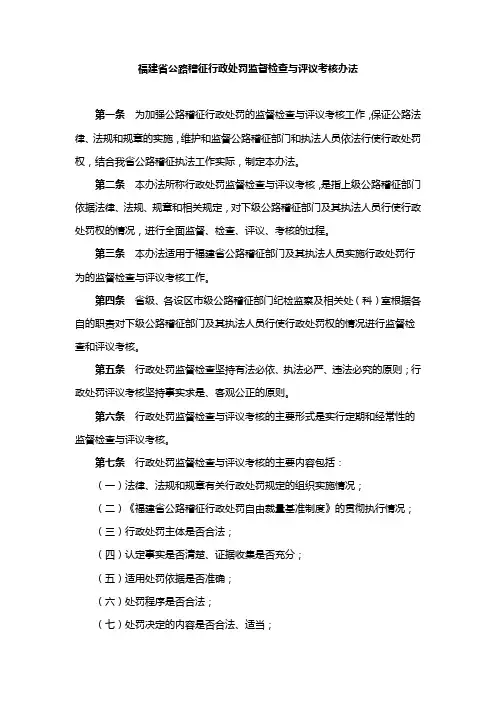 福建省公路稽征行政处罚监督检查与评议考核办法

第一条　为加强公路稽征行政处罚的监督检查与评议考核工作，保证公路法律、法规和规章的实施，维护和监督公路稽征部门和执法人员依法行使行政处罚权，结合我省公路稽征执法工作实际，制定本办法。

第二条　本办法所称行政处罚监督检查与评议考核，是指上级公路稽征部门依据法律、法规、规章和相关规定，对下级公路稽征部门及其执法人员行使行政处罚权的情况，进行全面监督、检查、评议、考核的过程。

第三条　本办法适用于福建省公路稽征部门及其执法人员实施行政处罚行为的监督检查与评议考核工作。

第四条　省级、各设区市级公路稽征部门纪检监察及相关处（科）室根据各自的职责对下级公路稽征部门及其执法人员行使行政处罚权的情况进行监督检查和评议考核。

第五条　行政处罚监督检查坚持有法必依、执法必严、违法必究的原则；行政处罚评议考核坚持事实求是、客观公正的原则。

第六条　行政处罚监督检查与评议考核的主要形式是实行定期和经常性的监督检查与评议考核。

第七条　行政处罚监督检查与评议考核的主要内容包括：

（一）法律、法规和规章有关行政处罚规定的组织实施情况；

（二）《福建省公路稽征行政处罚自由裁量基准制度》的贯彻执行情况；

（三）行政处罚主体是否合法；

（四）认定事实是否清楚、证据收集是否充分；

（五）适用处罚依据是否准确；

（六）处罚程序是否合法；

（七）处罚决定的内容是否合法、适当；